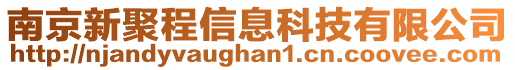 南京新聚程信息科技有限公司
http://njandyvaughan1.cn.coovee.com